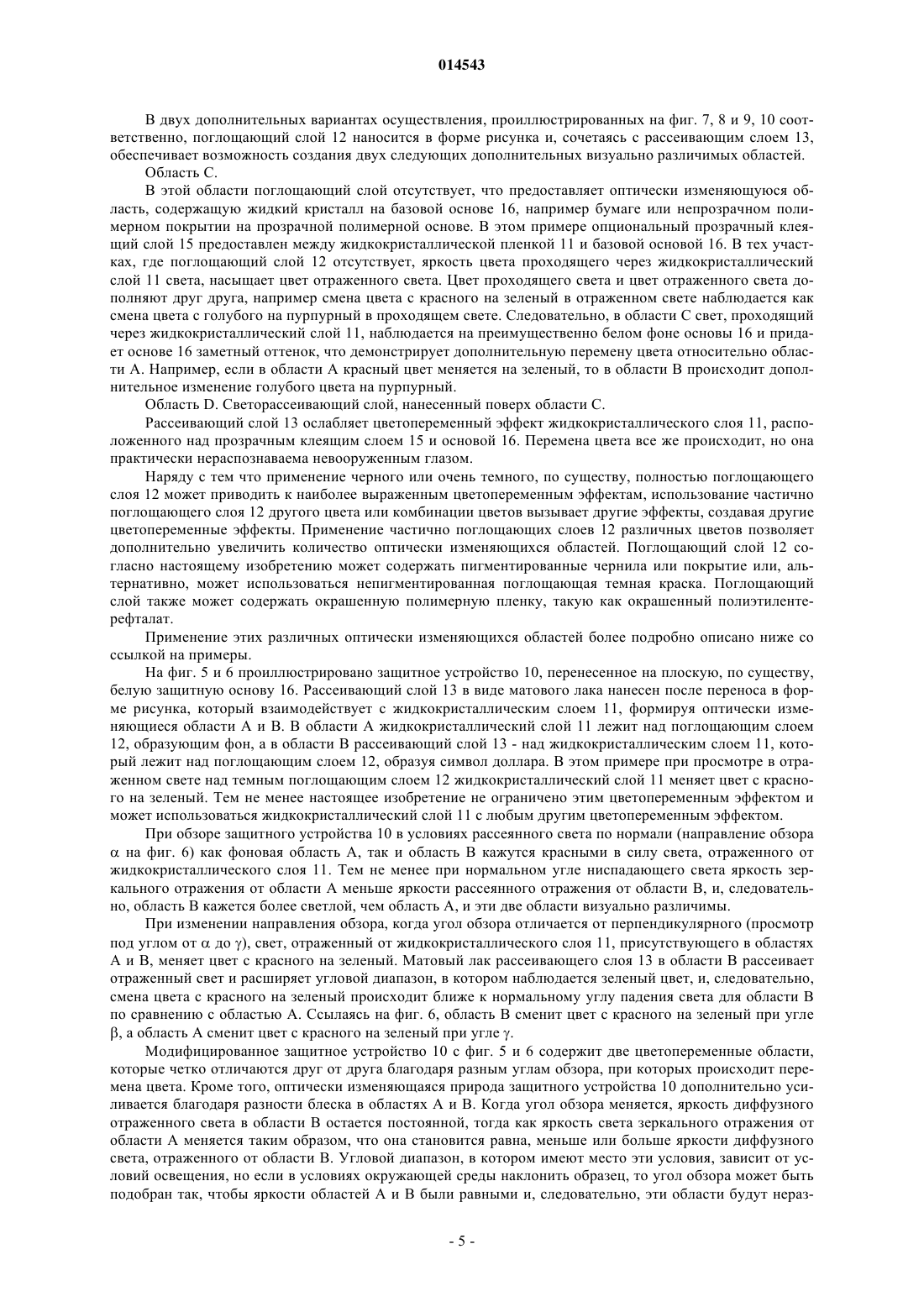 014543

В двух дополнительных вариантах осуществления, проиллюстрированных на фиг. 7, 8 и 9, 10 соответственно, поглощающий слой 12 наносится в форме рисунка и, сочетаясь с рассеивающим слоем 13, обеспечивает возможность создания двух следующих дополнительных визуально различимых областей.

Область С.

В этой области поглощающий слой отсутствует, что предоставляет оптически изменяющуюся область, содержащую жидкий кристалл на базовой основе 16, например бумаге или непрозрачном полимерном покрытии на прозрачной полимерной основе. В этом примере опциональный прозрачный клеящий слой 15 предоставлен между жидкокристаллической пленкой 11 и базовой основой 16. В тех участках, где поглощающий слой 12 отсутствует, яркость цвета проходящего через жидкокристаллический слой 11 света, насыщает цвет отраженного света. Цвет проходящего света и цвет отраженного света дополняют друг друга, например смена цвета с красного на зеленый в отраженном свете наблюдается как смена цвета с голубого на пурпурный в проходящем свете. Следовательно, в области С свет, проходящий через жидкокристаллический слой 11, наблюдается на преимущественно белом фоне основы 16 и придает основе 16 заметный оттенок, что демонстрирует дополнительную перемену цвета относительно области А. Например, если в области А красный цвет меняется на зеленый, то в области В происходит дополнительное изменение голубого цвета на пурпурный.

Область D. Светорассеивающий слой, нанесенный поверх области С.

Рассеивающий слой 13 ослабляет цветопеременный эффект жидкокристаллического слоя 11, расположенного над прозрачным клеящим слоем 15 и основой 16. Перемена цвета все же происходит, но она практически нераспознаваема невооруженным глазом.

Наряду с тем что применение черного или очень темного, по существу, полностью поглощающего слоя 12 может приводить к наиболее выраженным цветопеременным эффектам, использование частично поглощающего слоя 12 другого цвета или комбинации цветов вызывает другие эффекты, создавая другие цветопеременные эффекты. Применение частично поглощающих слоев 12 различных цветов позволяет дополнительно увеличить количество оптически изменяющихся областей. Поглощающий слой 12 согласно настоящему изобретению может содержать пигментированные чернила или покрытие или, альтернативно, может использоваться непигментированная поглощающая темная краска. Поглощающий слой также может содержать окрашенную полимерную пленку, такую как окрашенный полиэтилентерефталат.

Применение этих различных оптически изменяющихся областей более подробно описано ниже со ссылкой на примеры.

На фиг. 5 и 6 проиллюстрировано защитное устройство 10, перенесенное на плоскую, по существу, белую защитную основу 16. Рассеивающий слой 13 в виде матового лака нанесен после переноса в форме рисунка, который взаимодействует с жидкокристаллическим слоем 11, формируя оптически изменяющиеся области А и В. В области А жидкокристаллический слой 11 лежит над поглощающим слоем 12, образующим фон, а в области В рассеивающий слой 13 - над жидкокристаллическим слоем 11, который лежит над поглощающим слоем 12, образуя символ доллара. В этом примере при просмотре в отраженном свете над темным поглощающим слоем 12 жидкокристаллический слой 11 меняет цвет с красного на зеленый. Тем не менее настоящее изобретение не ограничено этим цветопеременным эффектом и может использоваться жидкокристаллический слой 11 с любым другим цветопеременным эффектом.

При обзоре защитного устройства 10 в условиях рассеянного света по нормали (направление обзора $\alpha$ на фиг. 6) как фоновая область А, так и область В кажутся красными в силу света, отраженного от жидкокристаллического слоя 11. Тем не менее при нормальном угле ниспадающего света яркость зеркального отражения от области А меньше яркости рассеянного отражения от области В, и, следовательно, область В кажется более светлой, чем область А, и эти две области визуально различимы.

При изменении направления обзора, когда угол обзора отличается от перпендикулярного (просмотр под углом от $\alpha$ до $\gamma$), свет, отраженный от жидкокристаллического слоя 11, присутствующего в областях А и В, меняет цвет с красного на зеленый. Матовый лак рассеивающего слоя 13 в области В рассеивает отраженный свет и расширяет угловой диапазон, в котором наблюдается зеленый цвет, и, следовательно, смена цвета с красного на зеленый происходит ближе к нормальному углу падения света для области В по сравнению с областью А. Ссылаясь на фиг. 6, область В сменит цвет с красного на зеленый при угле $\beta$, а область А сменит цвет с красного на зеленый при угле $\gamma$.

Модифицированное защитное устройство 10 с фиг. 5 и 6 содержит две цветопеременные области, которые четко отличаются друг от друга благодаря разным углам обзора, при которых происходит перемена цвета. Кроме того, оптически изменяющаяся природа защитного устройства 10 дополнительно усиливается благодаря разности блеска в областях А и В. Когда угол обзора меняется, яркость диффузного отраженного света в области В остается постоянной, тогда как яркость света зеркального отражения от области А меняется таким образом, что она становится равна, меньше или больше яркости диффузного света, отраженного от области В. Угловой диапазон, в котором имеют место эти условия, зависит от условий освещения, но если в условиях окружающей среды наклонить образец, то угол обзора может быть подобран так, чтобы яркости областей А и В были равными и, следовательно, эти области будут нераз-

- 5 -